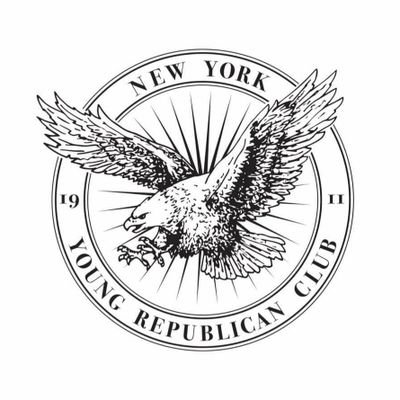 NEW YORK

19 11

YOUNG REPUBLICAN CLUB